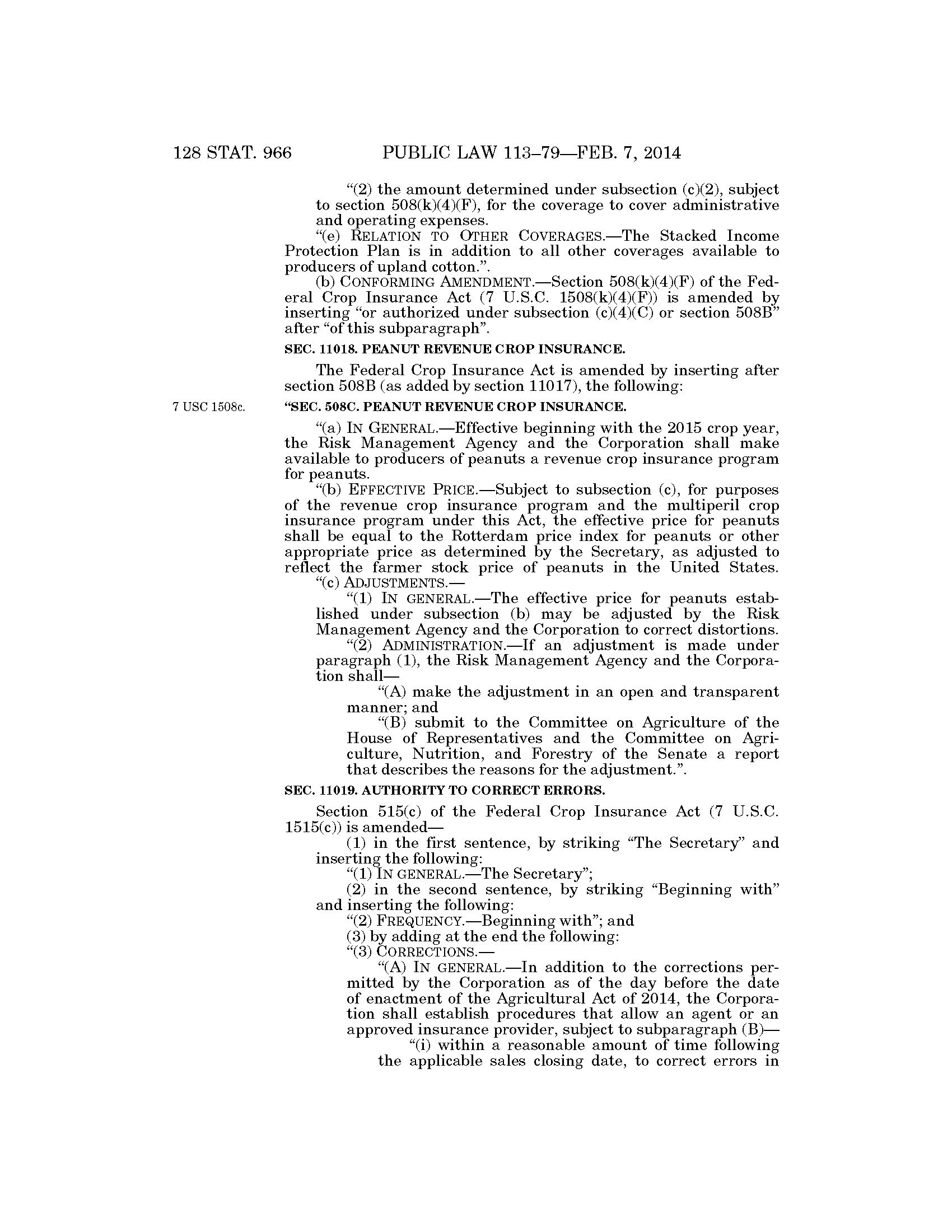 128 STAT. 966 PUBLIC LAW 113–79—FEB. 7, 2014

"(2) the amount determined under subsection (c)(2), subject to section 508(k)(4)(F), for the coverage to cover administrative and operating expenses.

"(e) RELATION TO OTHER COVERAGES.—The Stacked Income Protection Plan is in addition to all other coverages available to producers of upland cotton.".

(b) CONFORMING AMENDMENT.—Section 508(k)(4)(F) of the Federal Crop Insurance Act (7 U.S.C. 1508(k)(4)(F)) is amended by inserting "or authorized under subsection (c)(4)(C) or section 508B" after "of this subparagraph".

SEC. 11018. PEANUT REVENUE CROP INSURANCE.

The Federal Crop Insurance Act is amended by inserting after section 508B (as added by section 11017), the following:

7 USC 1508c.

"SEC. 508C. PEANUT REVENUE CROP INSURANCE.

"(a) IN GENERAL.—Effective beginning with the 2015 crop year, the Risk Management Agency and the Corporation shall make available to producers of peanuts a revenue crop insurance program for peanuts.

"(b) EFFECTIVE PRICE.—Subject to subsection (c), for purposes of the revenue crop insurance program and the multiperil crop insurance program under this Act, the effective price for peanuts shall be equal to the Rotterdam price index for peanuts or other appropriate price as determined by the Secretary, as adjusted to reflect the farmer stock price of peanuts in the United States.

"(c) ADJUSTMENTS.—

"(1) IN GENERAL.—The effective price for peanuts established under subsection (b) may be adjusted by the Risk Management Agency and the Corporation to correct distortions.

"(2) ADMINISTRATION.—If an adjustment is made under paragraph (1), the Risk Management Agency and the Corporation shall—

"(A) make the adjustment in an open and transparent manner; and

"(B) submit to the Committee on Agriculture of the House of Representatives and the Committee on Agriculture, Nutrition, and Forestry of the Senate a report that describes the reasons for the adjustment.".

SEC. 11019. AUTHORITY TO CORRECT ERRORS.

Section 515(c) of the Federal Crop Insurance Act (7 U.S.C. 1515(c)) is amended—

(1) in the first sentence, by striking "The Secretary" and inserting the following:

"(1) IN GENERAL.—The Secretary";

(2) in the second sentence, by striking "Beginning with" and inserting the following:

"(2) FREQUENCY.—Beginning with"; and

(3) by adding at the end the following:

"(3) CORRECTIONS.—

"(A) IN GENERAL.—In addition to the corrections permitted by the Corporation as of the day before the date of enactment of the Agricultural Act of 2014, the Corporation shall establish procedures that allow an agent or an approved insurance provider, subject to subparagraph (B)—

"(i) within a reasonable amount of time following the applicable sales closing date, to correct errors in